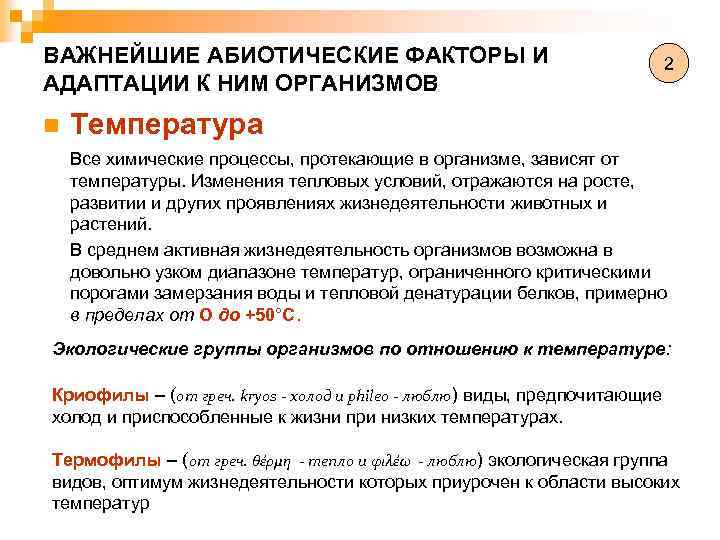 ВАЖНЕЙШИЕ АБИОТИЧЕСКИЕ ФАКТОРЫ И АДАПТАЦИИ К НИМ ОРГАНИЗМОВ

2

Температура

Все химические процессы, протекающие в организме, зависят от температуры. Изменения тепловых условий, отражаются на росте, развитии и других проявлениях жизнедеятельности животных и растений.

В среднем активная жизнедеятельность организмов возможна в довольно узком диапазоне температур, ограниченного критическими порогами замерзания воды и тепловой денатурации белков, примерно в пределах от О до +50°С.

Экологические группы организмов по отношению к температуре:

Криофилы – (от греч. kryos - холод и phileo - люблю) виды, предпочитающие холод и приспособленные к жизни при низких температурах.

Термофилы – (от греч. θέρμη - тепло и φιλέω - люблю) экологическая группа видов, оптимум жизнедеятельности которых приурочен к области высоких температур